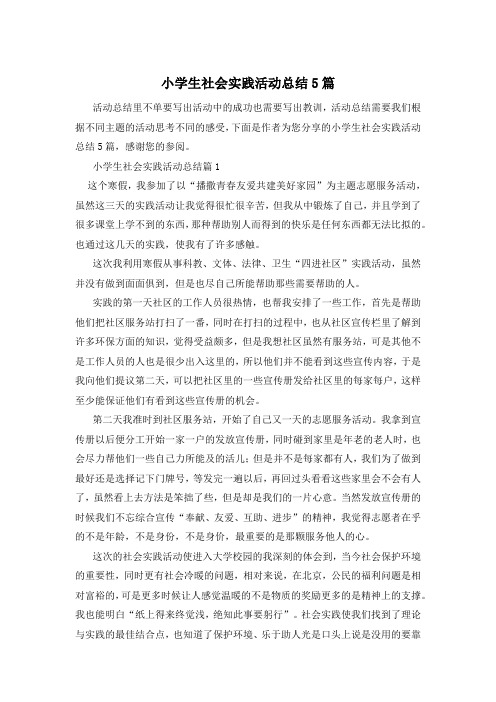 小学生社会实践活动总结5篇

活动总结里不单要写出活动中的成功也需要写出教训，活动总结需要我们根据不同主题的活动思考不同的感受，下面是作者为您分享的小学生社会实践活动总结5篇，感谢您的参阅。

小学生社会实践活动总结篇1

这个寒假，我参加了以“播撒青春友爱共建美好家园”为主题志愿服务活动，虽然这三天的实践活动让我觉得很忙很辛苦，但我从中锻炼了自己，并且学到了很多课堂上学不到的东西，那种帮助别人而得到的快乐是任何东西都无法比拟的。也通过这几天的实践，使我有了许多感触。

这次我利用寒假从事科教、文体、法律、卫生“四进社区”实践活动，虽然并没有做到面面俱到，但是也尽自己所能帮助那些需要帮助的人。

实践的第一天社区的工作人员很热情，也帮我安排了一些工作，首先是帮助他们把社区服务站打扫了一番，同时在打扫的过程中，也从社区宣传栏里了解到许多环保方面的知识，觉得受益颇多，但是我想社区虽然有服务站，可是其他不是工作人员的人也是很少出入这里的，所以他们并不能看到这些宣传内容，于是我向他们提议第二天，可以把社区里的一些宣传册发给社区里的每家每户，这样至少能保证他们有看到这些宣传册的机会。

第二天我准时到社区服务站，开始了自己又一天的志愿服务活动。我拿到宣传册以后便分工开始一家一户的发放宣传册，同时碰到家里是年老的老人时，也会尽力帮他们一些自己力所能及的活儿；但是并不是每家都有人，我们为了做到最好还是选择记下门牌号，等发完一遍以后，再回过头看看这些家里会不会有人了，虽然看上去方法是笨拙了些，但是却是我们的一片心意。当然发放宣传册的时候我们不忘综合宣传“奉献、友爱、互助、进步”的精神，我觉得志愿者在乎的不是年龄，不是身份，不是身价，最重要的是那颗服务他人的心。

这次的社会实践活动使进入大学校园的我深刻的体会到，当今社会保护环境的重要性，同时更有社会冷暖的问题，相对来说，在北京，公民的福利问题是相对富裕的，可是更多时候让人感觉温暖的不是物质的奖励更多的是精神上的支撑。我也能明白“纸上得来终觉浅，绝知此事要躬行”。社会实践使我们找到了理论与实践的最佳结合点，也知道了保护环境、乐于助人光是口头上说是没用的要靠